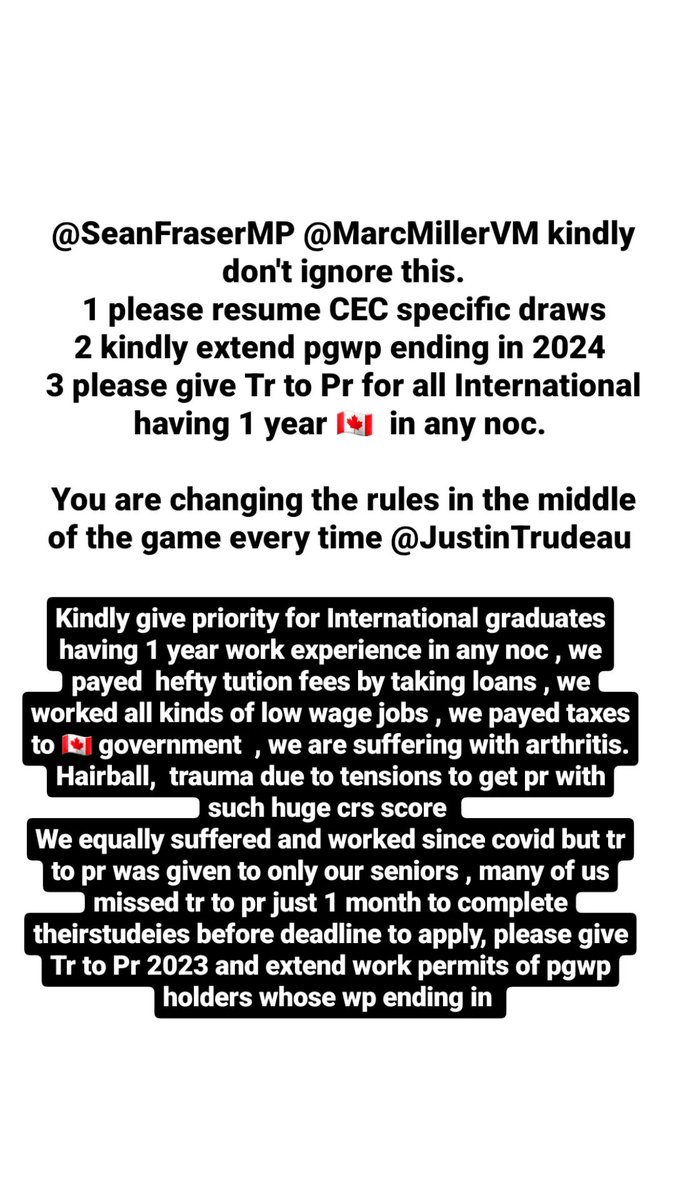 @SeanFraserMP @MarcMillerVM kindly don't ignore this.
1 please resume CEC specific draws
2 kindly extend pgwp ending in 2024
3 please give Tr to Pr for all International having 1 year 🇨🇦 in any noc.

You are changing the rules in the middle of the game every time @JustinTrudeau

Kindly give priority for International graduates having 1 year work experience in any noc , we payed hefty tution fees by taking loans , we worked all kinds of low wage jobs , we payed taxes to 🇨🇦 government , we are suffering with arthritis. Hairball, trauma due to tensions to get pr with such huge crs score
We equally suffered and worked since covid but tr to pr was given to only our seniors , many of us missed tr to pr just 1 month to complete theirstudeies before deadline to apply, please give Tr to Pr 2023 and extend work permits of pgwp holders whose wp ending in